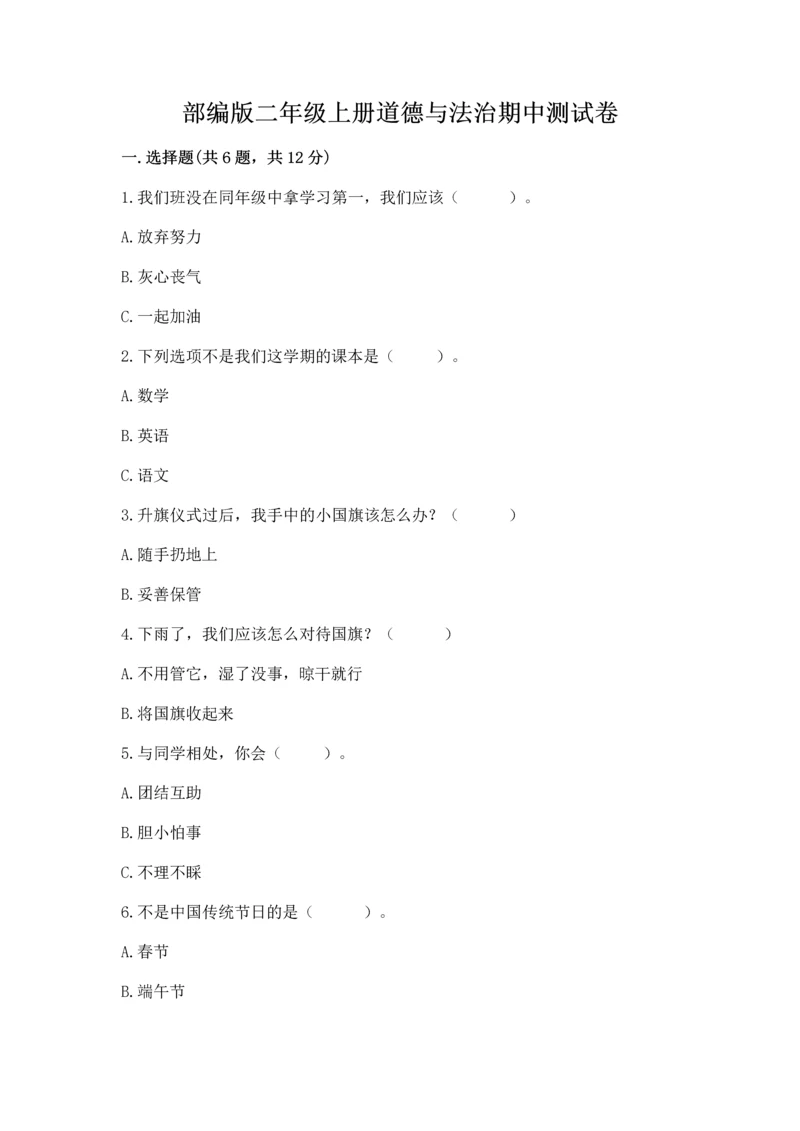 部编版二年级上册道德与法治期中测试卷

一.选择题(共6题，共12分)

1.我们班没在同年级中拿学习第一，我们应该（　　）。

A.放弃努力

B.灰心丧气

C.一起加油

2.下列选项不是我们这学期的课本是（　　）。

A.数学

B.英语

C.语文

3.升旗仪式过后，我手中的小国旗该怎么办？（　　）

A.随手扔地上

B.妥善保管

4.下雨了，我们应该怎么对待国旗？（　　）

A.不用管它，湿了没事，晾干就行

B.将国旗收起来

5.与同学相处，你会（　　）。

A.团结互助

B.胆小怕事

C.不理不睬

6.不是中国传统节日的是（　　）。

A.春节

B.端午节